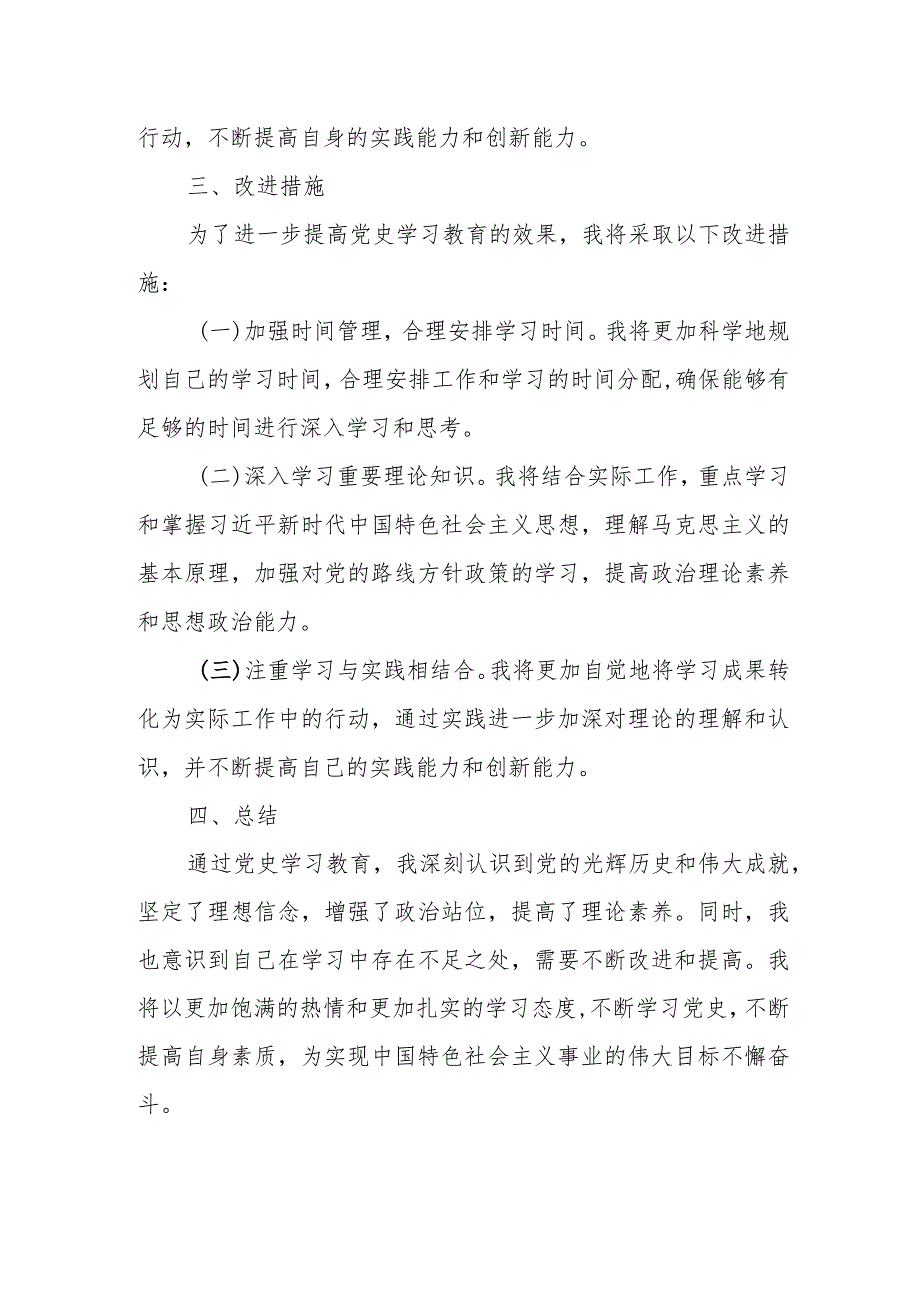 行动，不断提高自身的实践能力和创新能力。

三、改进措施

为了进一步提高党史学习教育的效果，我将采取以下改进措施：

（一）加强时间管理，合理安排学习时间。我将更加科学地规划自己的学习时间，合理安排工作和学习的时间分配，确保能够有足够的时间进行深入学习和思考。

（二）深入学习重要理论知识。我将结合实际工作，重点学习和掌握习近平新时代中国特色社会主义思想，理解马克思主义的基本原理，加强对党的路线方针政策的学习，提高政治理论素养和思想政治能力。

（三）注重学习与实践相结合。我将更加自觉地将学习成果转化为实际工作中的行动，通过实践进一步加深对理论的理解和认识，并不断提高自己的实践能力和创新能力。

四、总结

通过党史学习教育，我深刻认识到党的光辉历史和伟大成就，坚定了理想信念，增强了政治站位，提高了理论素养。同时，我也意识到自己在学习中存在不足之处，需要不断改进和提高。我将以更加饱满的热情和更加扎实的学习态度，不断学习党史，不断提高自身素质，为实现中国特色社会主义事业的伟大目标不懈奋斗。